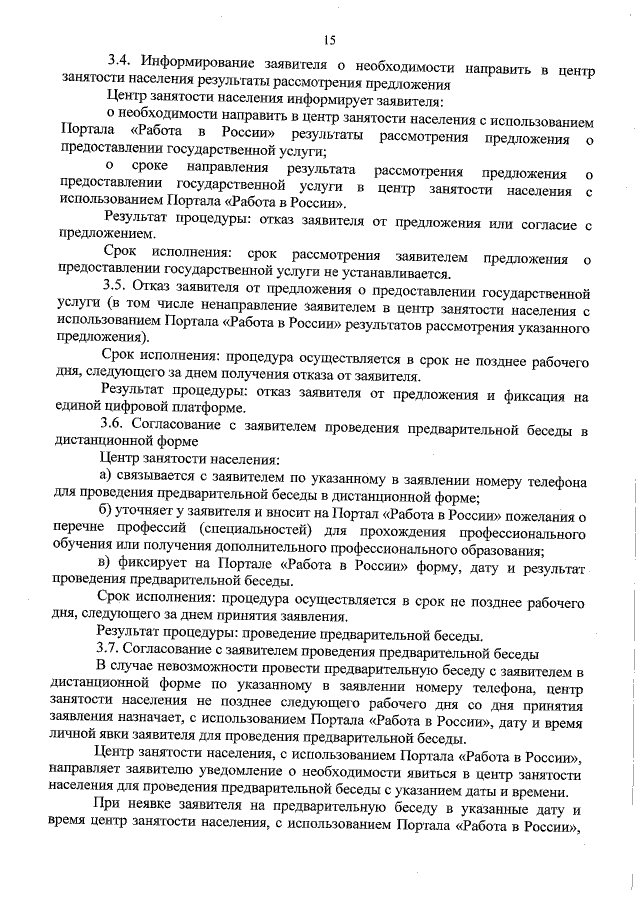 15

3.4. Информирование заявителя о необходимости направить в центр занятости населения результаты рассмотрения предложения

Центр занятости населения информирует заявителя:

о необходимости направить в центр занятости населения с использованием Портала «Работа в России» результаты рассмотрения предложения о предоставлении государственной услуги;

о сроке направления результата рассмотрения предложения о предоставлении государственной услуги в центр занятости населения с использованием Портала «Работа в России».

Результат процедуры: отказ заявителя от предложения или согласие с предложением.

Срок исполнения: срок рассмотрения заявителем предложения о предоставлении государственной услуги не устанавливается.

3.5. Отказ заявителя от предложения о предоставлении государственной услуги (в том числе ненаправление заявителем в центр занятости населения с использованием Портала «Работа в России» результатов рассмотрения указанного предложения).

Срок исполнения: процедура осуществляется в срок не позднее рабочего дня, следующего за днем получения отказа от заявителя.

Результат процедуры: отказ заявителя от предложения и фиксация на единой цифровой платформе.

3.6. Согласование с заявителем проведения предварительной беседы в дистанционной форме

Центр занятости населения:

а) связывается с заявителем по указанному в заявлении номеру телефона для проведения предварительной беседы в дистанционной форме;

б) уточняет у заявителя и вносит на Портал «Работа в России» пожелания о перечне профессий (специальностей) для прохождения профессионального обучения или получения дополнительного профессионального образования;

в) фиксирует на Портале «Работа в России» форму, дату и результат проведения предварительной беседы.

Срок исполнения: процедура осуществляется в срок не позднее рабочего дня, следующего за днем принятия заявления.

Результат процедуры: проведение предварительной беседы.

3.7. Согласование с заявителем проведения предварительной беседы

В случае невозможности провести предварительную беседу с заявителем в дистанционной форме по указанному в заявлении номеру телефона, центр занятости населения не позднее следующего рабочего дня со дня принятия заявления назначает, с использованием Портала «Работа в России», дату и время личной явки заявителя для проведения предварительной беседы.

Центр занятости населения, с использованием Портала «Работа в России», направляет заявителю уведомление о необходимости явиться в центр занятости населения для проведения предварительной беседы с указанием даты и времени.

При неявке заявителя на предварительную беседу в указанные дату и время центр занятости населения, с использованием Портала «Работа в России»,